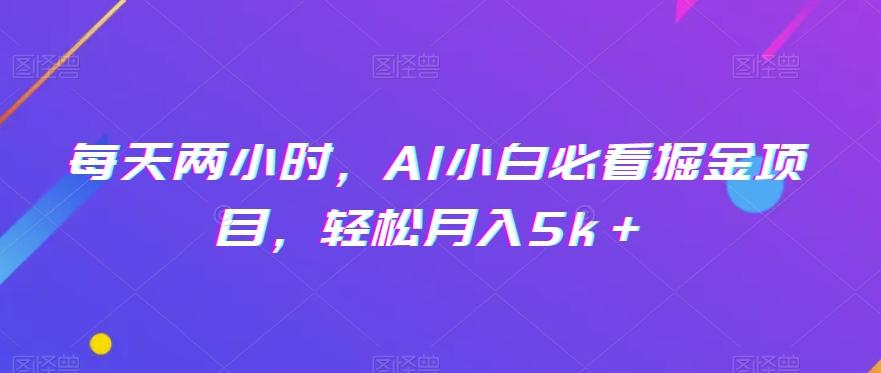 图怪兽 图怪兽 图怪兽

每天两小时，AI小白必看掘金项目，轻松月入5k＋

图怪兽 图怪兽 图怪兽